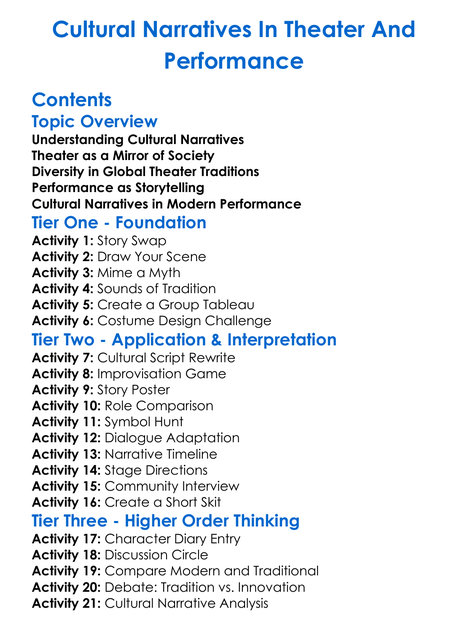 Cultural Narratives In Theater And Performance

Contents

Topic Overview

Understanding Cultural Narratives
Theater as a Mirror of Society
Diversity in Global Theater Traditions
Performance as Storytelling
Cultural Narratives in Modern Performance

Tier One - Foundation

Activity 1: Story Swap
Activity 2: Draw Your Scene
Activity 3: Mime a Myth
Activity 4: Sounds of Tradition
Activity 5: Create a Group Tableau
Activity 6: Costume Design Challenge

Tier Two - Application & Interpretation

Activity 7: Cultural Script Rewrite
Activity 8: Improvisation Game
Activity 9: Story Poster
Activity 10: Role Comparison
Activity 11: Symbol Hunt
Activity 12: Dialogue Adaptation
Activity 13: Narrative Timeline
Activity 14: Stage Directions
Activity 15: Community Interview
Activity 16: Create a Short Skit

Tier Three - Higher Order Thinking

Activity 17: Character Diary Entry
Activity 18: Discussion Circle
Activity 19: Compare Modern and Traditional
Activity 20: Debate: Tradition vs. Innovation
Activity 21: Cultural Narrative Analysis